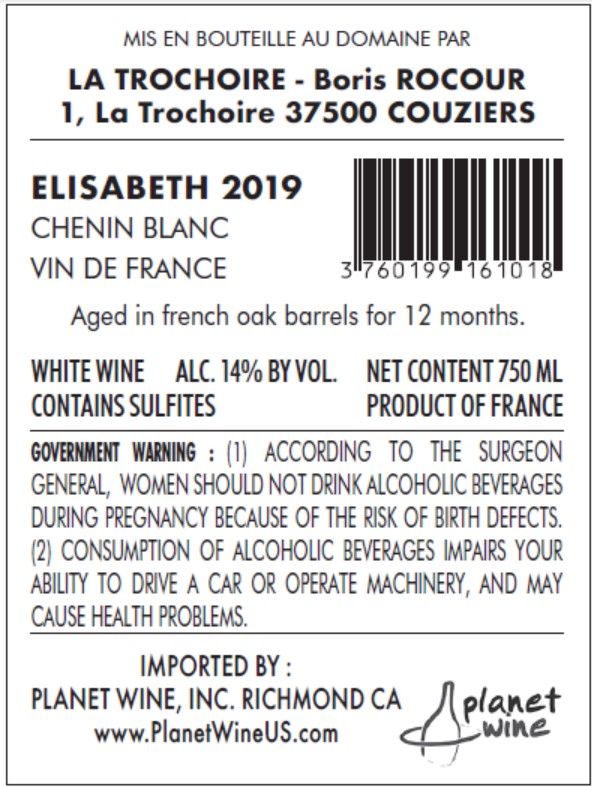 MIS EN BOUTEILLE AU DOMAINE PAR

LA TROCHOIRE - Boris ROCOUR
1, La Trochoire 37500 COUZIERS

ELISABETH 2019
CHENIN BLANC
VIN DE FRANCE

3 760199 161018

Aged in french oak barrels for 12 months.

WHITE WINE ALC. 14% BY VOL. NET CONTENT 750 ML
CONTAINS SULFITES PRODUCT OF FRANCE

GOVERNMENT WARNING : (1) ACCORDING TO THE SURGEON GENERAL, WOMEN SHOULD NOT DRINK ALCOHOLIC BEVERAGES DURING PREGNANCY BECAUSE OF THE RISK OF BIRTH DEFECTS. (2) CONSUMPTION OF ALCOHOLIC BEVERAGES IMPAIRS YOUR ABILITY TO DRIVE A CAR OR OPERATE MACHINERY, AND MAY CAUSE HEALTH PROBLEMS.

IMPORTED BY :
PLANET WINE, INC. RICHMOND CA
www.PlanetWineUS.com

planet wine